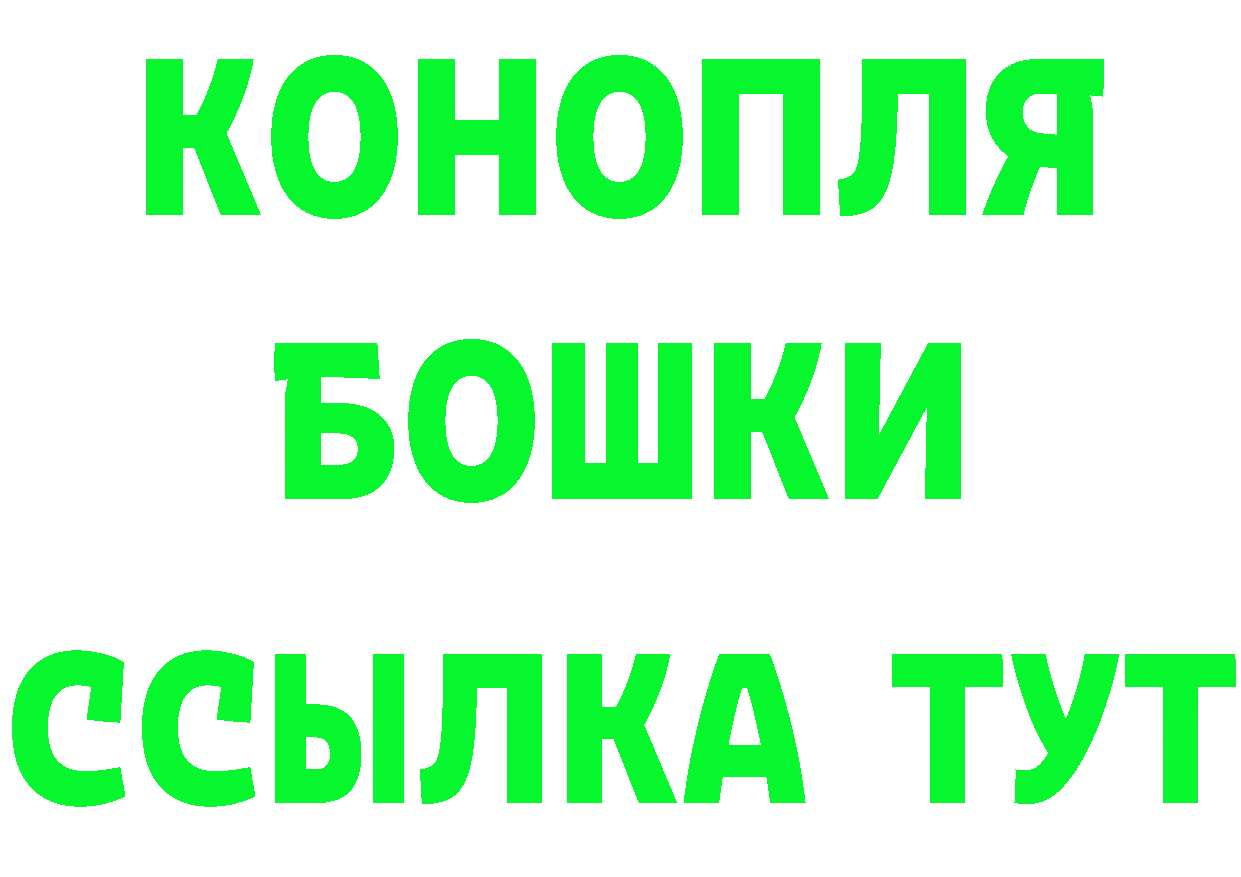 КОНОПЛЯ
БОШКИ
ССЫЛКА ТУТ